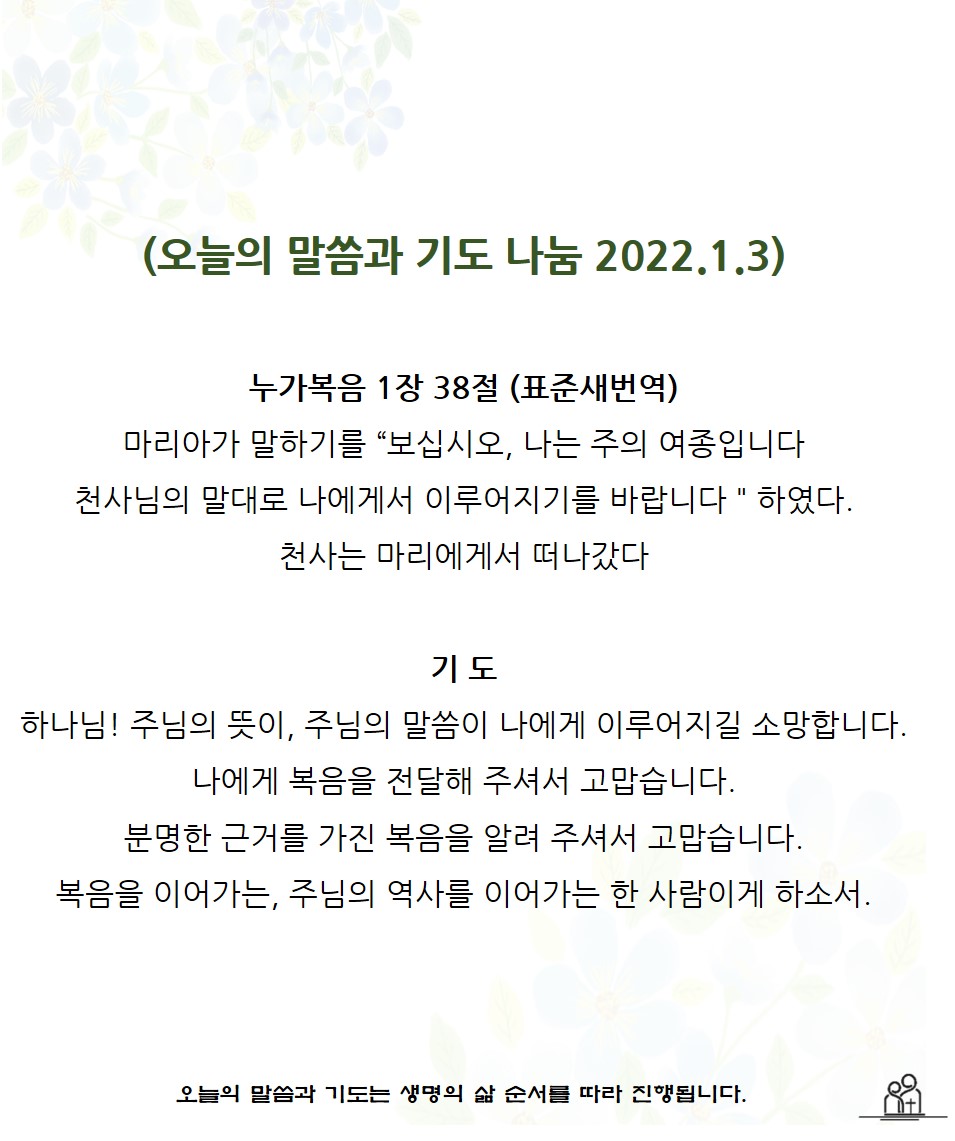 (오늘의 말씀과 기도 나눔 2022.1.3)

누가복음 1장 38절 (표준새번역)
마리아가 말하기를 “보십시오, 나는 주의 여종입니다
천사님의 말대로 나에게서 이루어지기를 바랍니다 " 하였다.
천사는 마리에게서 떠나갔다

기 도
하나님! 주님의 뜻이, 주님의 말씀이 나에게 이루어지길 소망합니다.
나에게 복음을 전달해 주셔서 고맙습니다.
분명한 근거를 가진 복음을 알려 주셔서 고맙습니다.
복음을 이어가는, 주님의 역사를 이어가는 한 사람이게 하소서.

오늘의 말씀과 기도는 생명의 삶 순서를 따라 진행됩니다.